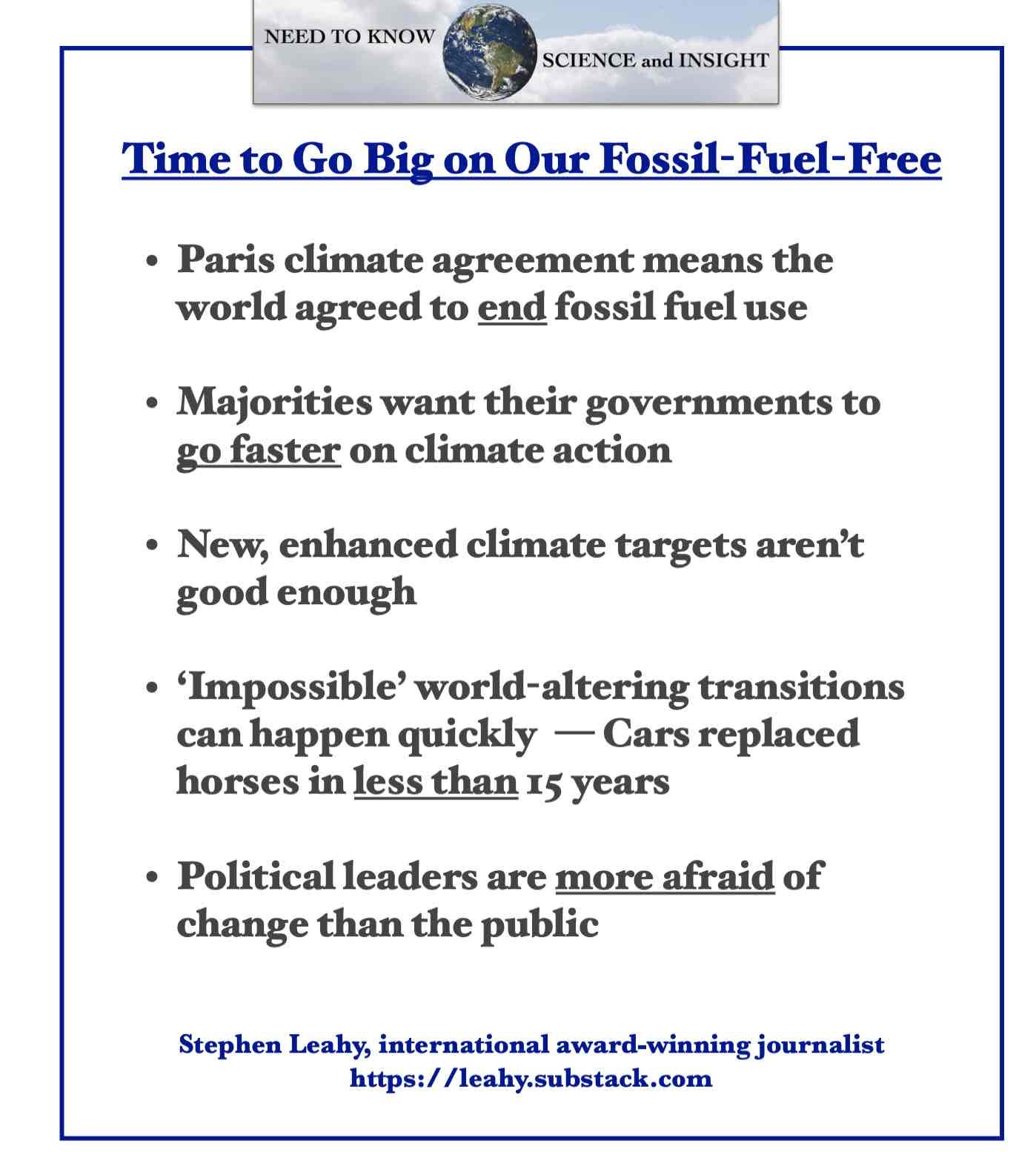 NEED TO KNOW
SCIENCE and INSIGHT

Time to Go Big on Our Fossil-Fuel-Free

• Paris climate agreement means the world agreed to end fossil fuel use

• Majorities want their governments to go faster on climate action

• New, enhanced climate targets aren't good enough

• 'Impossible' world-altering transitions can happen quickly — Cars replaced horses in less than 15 years

• Political leaders are more afraid of change than the public

Stephen Leahy, international award-winning journalist
https://leahy.substack.com